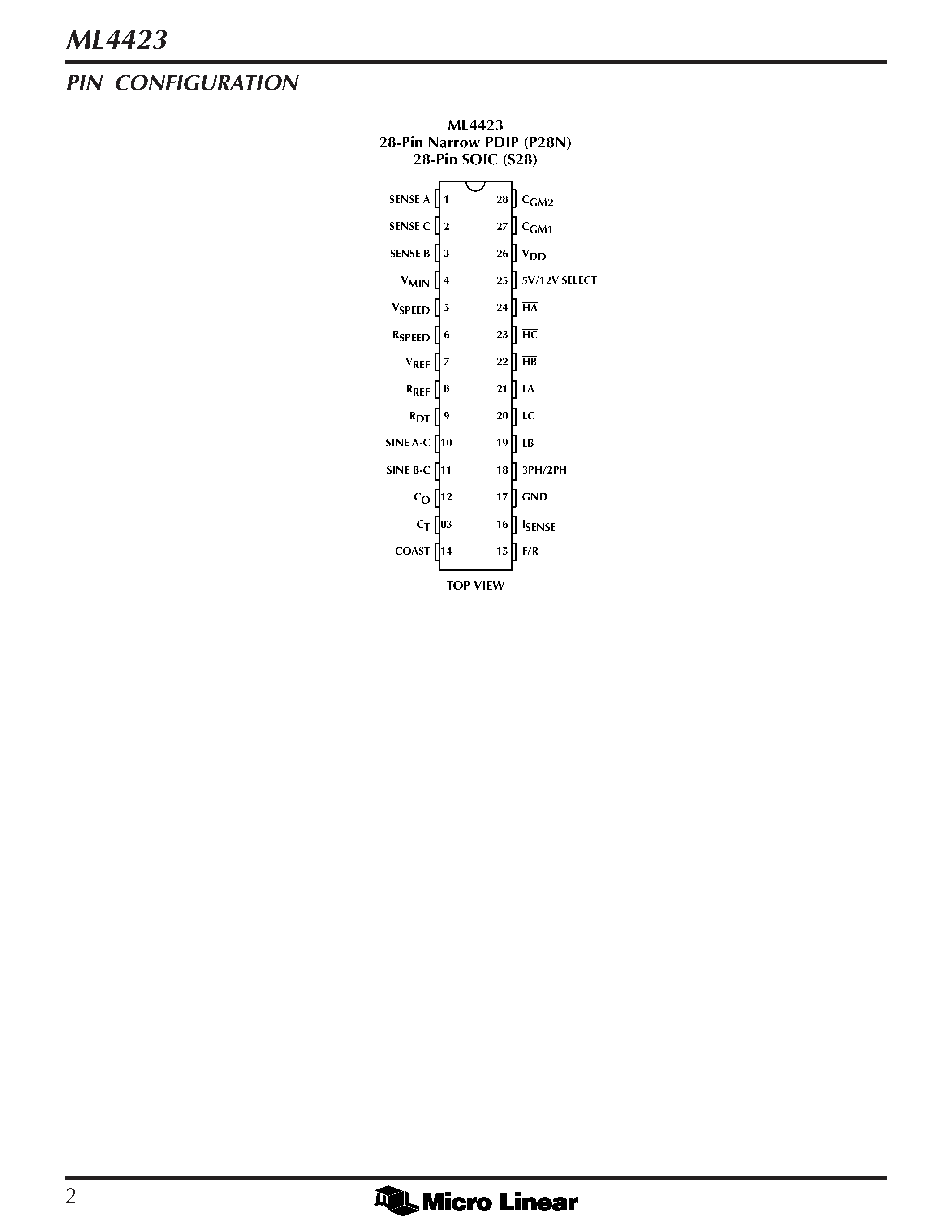 ML4423

PIN CONFIGURATION

ML4423
28-Pin Narrow PDIP (P28N)
28-Pin SOIC (S28)

SENSE A 1
SENSE C 2
SENSE B 3
$V_{MIN}$ 4
$V_{SPEED}$ 5
$R_{SPEED}$ 6
$V_{REF}$ 7
$R_{REF}$ 8
$R_{DT}$ 9
SINE A-C 10
SINE B-C 11
$C_O$ 12
$C_T$ 03
$\overline{COAST}$ 14

28 $C_{GM2}$
27 $C_{GM1}$
26 $V_{DD}$
25 5V/12V SELECT
24 $\overline{HA}$
23 $\overline{HC}$
22 $\overline{HB}$
21 LA
20 LC
19 LB
18 $\overline{3PH}$/2PH
17 GND
16 $I_{SENSE}$
15 F/$\overline{R}$

TOP VIEW

2

Micro Linear